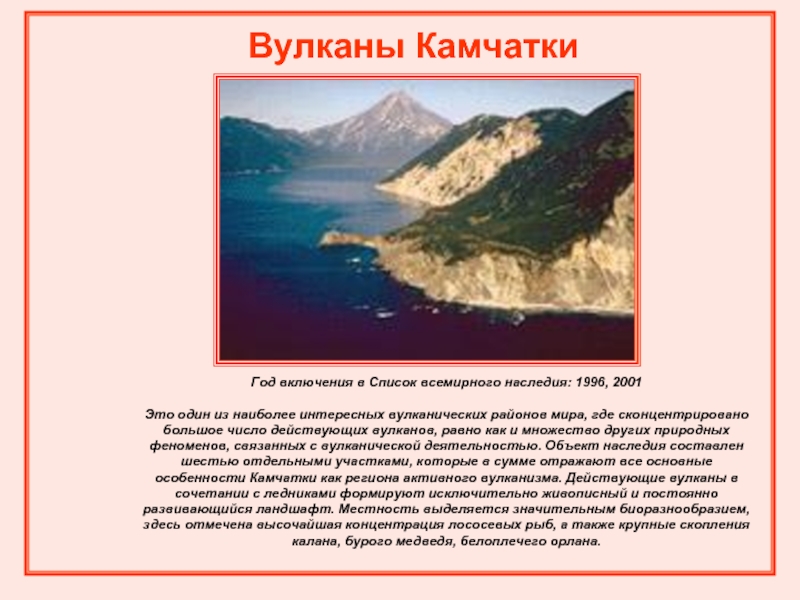 Вулканы Камчатки

Год включения в Список всемирного наследия: 1996, 2001

Это один из наиболее интересных вулканических районов мира, где сконцентрировано большое число действующих вулканов, равно как и множество других природных феноменов, связанных с вулканической деятельностью. Объект наследия составлен шестью отдельными участками, которые в сумме отражают все основные особенности Камчатки как региона активного вулканизма. Действующие вулканы в сочетании с ледниками формируют исключительно живописный и постоянно развивающийся ландшафт. Местность выделяется значительным биоразнообразием, здесь отмечена высочайшая концентрация лососевых рыб, а также крупные скопления калана, бурого медведя, белоплечего орлана.